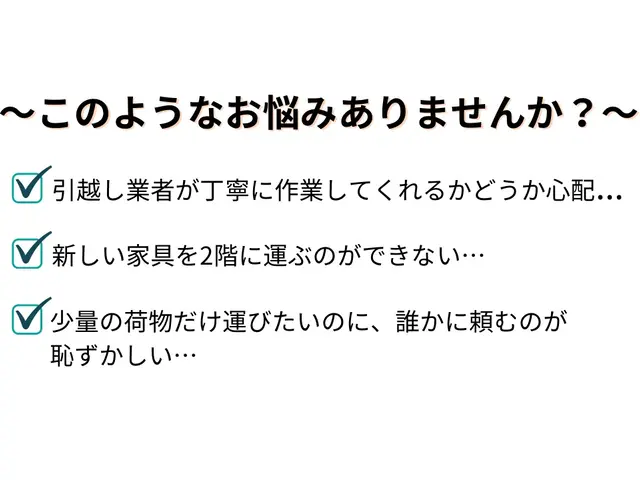 ～このようなお悩みありませんか？～

引越し業者が丁寧に作業してくれるかどうか心配…

新しい家具を2階に運ぶのができない…

少量の荷物だけ運びたいのに、誰かに頼むのが恥ずかしい…